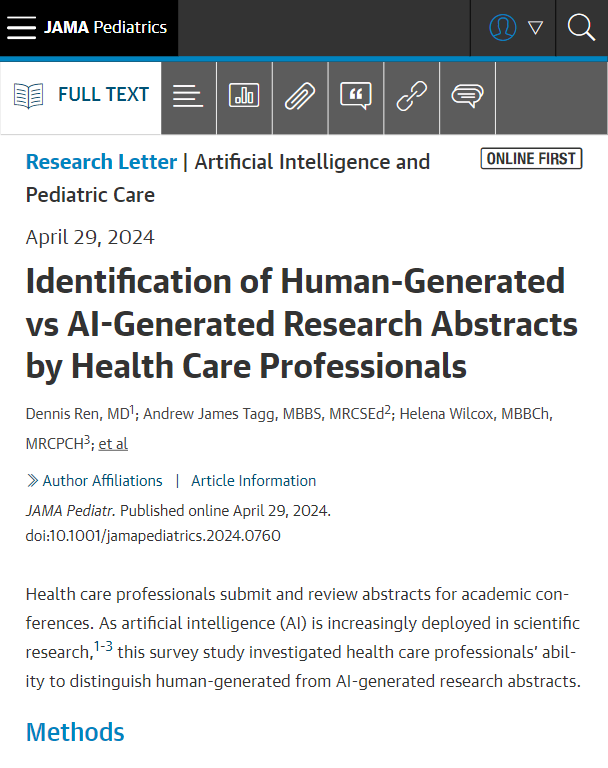 JAMA Pediatrics

FULL TEXT

Research Letter | Artificial Intelligence and Pediatric Care

ONLINE FIRST

April 29, 2024

Identification of Human-Generated vs AI-Generated Research Abstracts by Health Care Professionals

Dennis Ren, MD$^1$; Andrew James Tagg, MBBS, MRCSEd$^2$; Helena Wilcox, MBBCh, MRCPCH$^3$; et al

Author Affiliations | Article Information

JAMA Pediatr. Published online April 29, 2024. doi:10.1001/jamapediatrics.2024.0760

Health care professionals submit and review abstracts for academic conferences. As artificial intelligence (AI) is increasingly deployed in scientific research,$^{1-3}$ this survey study investigated health care professionals' ability to distinguish human-generated from AI-generated research abstracts.

Methods